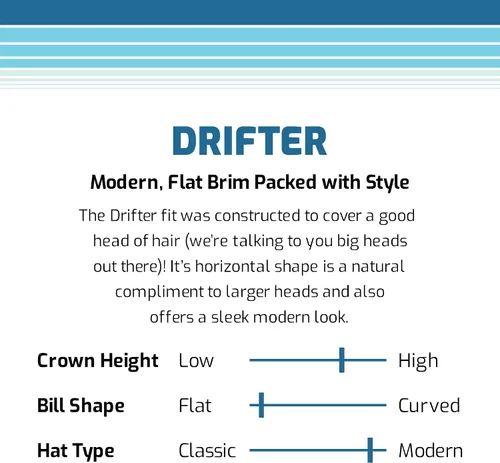 DRIFTER

Modern, Flat Brim Packed with Style

The Drifter fit was constructed to cover a good head of hair (we're talking to you big heads out there)! It's horizontal shape is a natural compliment to larger heads and also offers a sleek modern look.

Crown Height Low High

Bill Shape Flat Curved

Hat Type Classic Modern